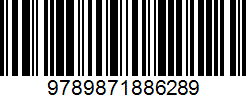 9789871886289